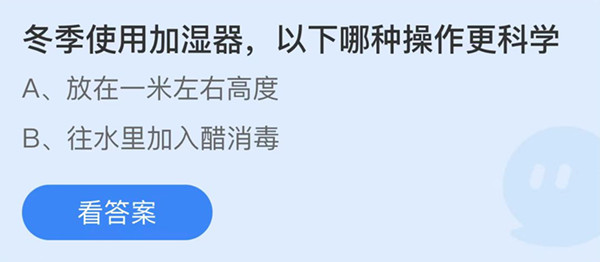 冬季使用加湿器，以下哪种操作更科学

A、放在一米左右高度

B、往水里加入醋消毒

看答案